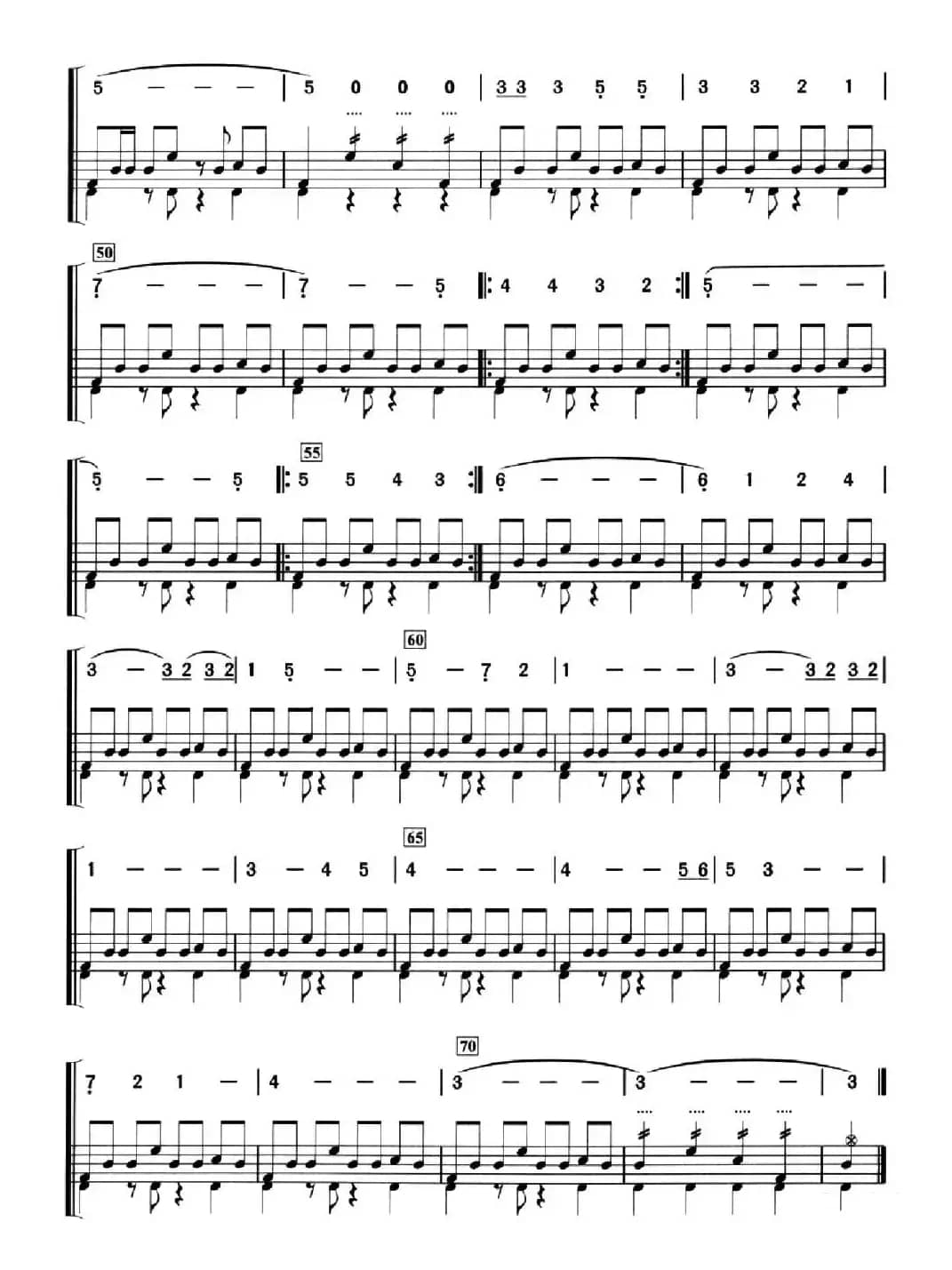 5 — — — | 5 0 0 0 | 3 3 3 5 5 | 3 3 2 1 |

50

7 — — — | 7 — — 5 | 4 4 3 2 | 5 — — — |

55

5 — — 5 | 5 5 4 3 | 6 — — — | 6 1 2 4 |

60

3 — 3 2 3 2 | 1 5 — — | 5 — 7 2 | 1 — — — | 3 — 3 2 3 2 |

65

1 — — — | 3 — 4 5 | 4 — — — | 4 — — 5 6 | 5 3 — — |

70

7 2 1 — | 4 — — — | 3 — — — | 3 — — — | 3